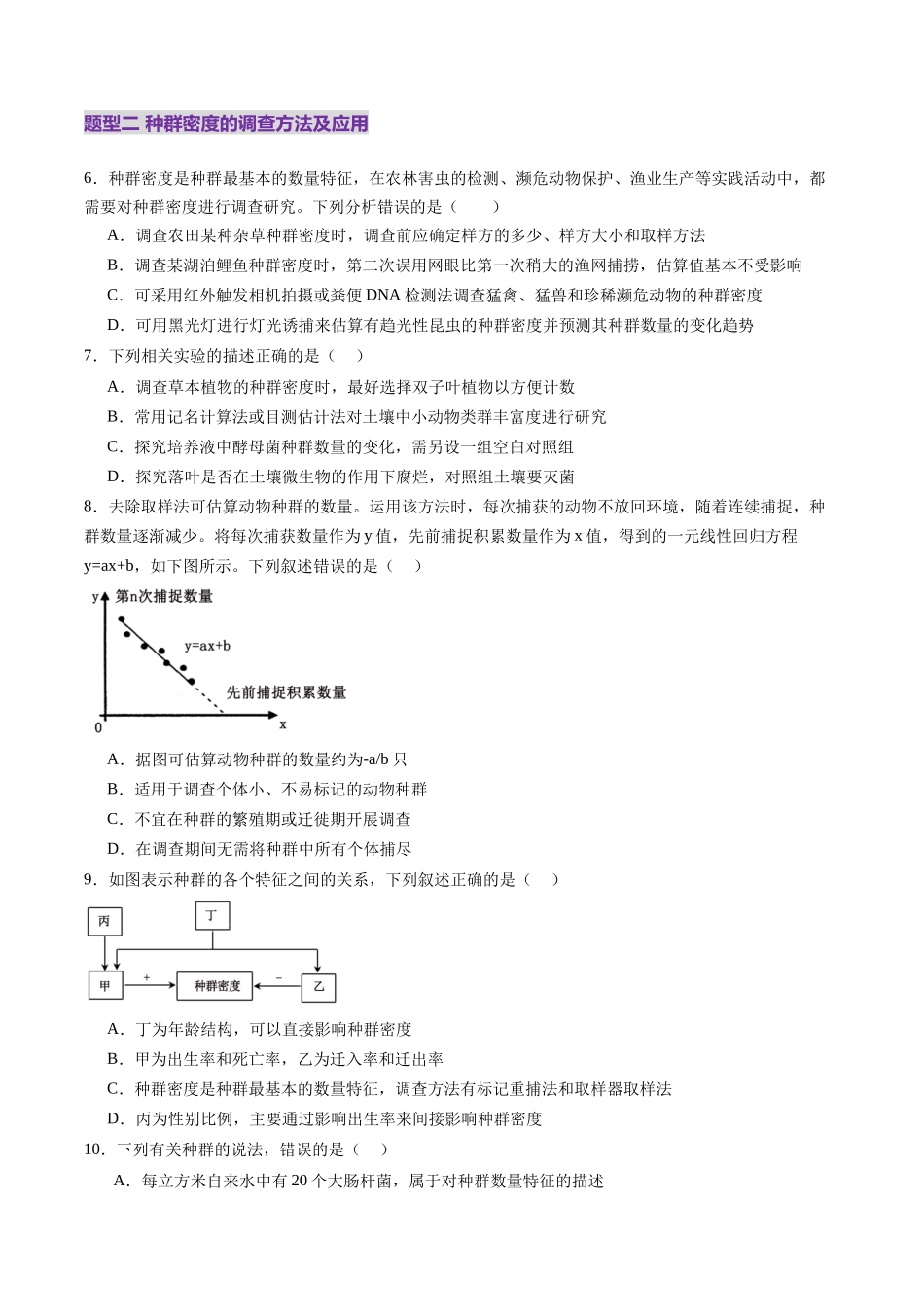 题型二 种群密度的调查方法及应用

6．种群密度是种群最基本的数量特征，在农林害虫的检测、濒危动物保护、渔业生产等实践活动中，都需要对种群密度进行调查研究。下列分析错误的是（　　）

A．调查农田某种杂草种群密度时，调查前应确定样方的多少、样方大小和取样方法

B．调查某湖泊鲤鱼种群密度时，第二次误用网眼比第一次稍大的渔网捕捞，估算值基本不受影响

C．可采用红外触发相机拍摄或粪便DNA检测法调查猛禽、猛兽和珍稀濒危动物的种群密度

D．可用黑光灯进行灯光诱捕来估算有趋光性昆虫的种群密度并预测其种群数量的变化趋势

7．下列相关实验的描述正确的是（　　）

A．调查草本植物的种群密度时，最好选择双子叶植物以方便计数

B．常用记名计算法或目测估计法对土壤中小动物类群丰富度进行研究

C．探究培养液中酵母菌种群数量的变化，需另设一组空白对照组

D．探究落叶是否在土壤微生物的作用下腐烂，对照组土壤要灭菌

8．去除取样法可估算动物种群的数量。运用该方法时，每次捕获的动物不放回环境，随着连续捕捉，种群数量逐渐减少。将每次捕获数量作为y值，先前捕捉积累数量作为x值，得到的一元线性回归方程y=ax+b，如下图所示。下列叙述错误的是（　　）

y
第n次捕捉数量
y=ax+b
先前捕捉积累数量
0
x

A．据图可估算动物种群的数量约为-a/b只

B．适用于调查个体小、不易标记的动物种群

C．不宜在种群的繁殖期或迁徙期开展调查

D．在调查期间无需将种群中所有个体捕尽

9．如图表示种群的各个特征之间的关系，下列叙述正确的是（　　）

丙
丁
甲
+
种群密度
－
乙

A．丁为年龄结构，可以直接影响种群密度

B．甲为出生率和死亡率，乙为迁入率和迁出率

C．种群密度是种群最基本的数量特征，调查方法有标记重捕法和取样器取样法

D．丙为性别比例，主要通过影响出生率来间接影响种群密度

10．下列有关种群的说法，错误的是（　　）

A．每立方米自来水中有20个大肠杆菌，属于对种群数量特征的描述